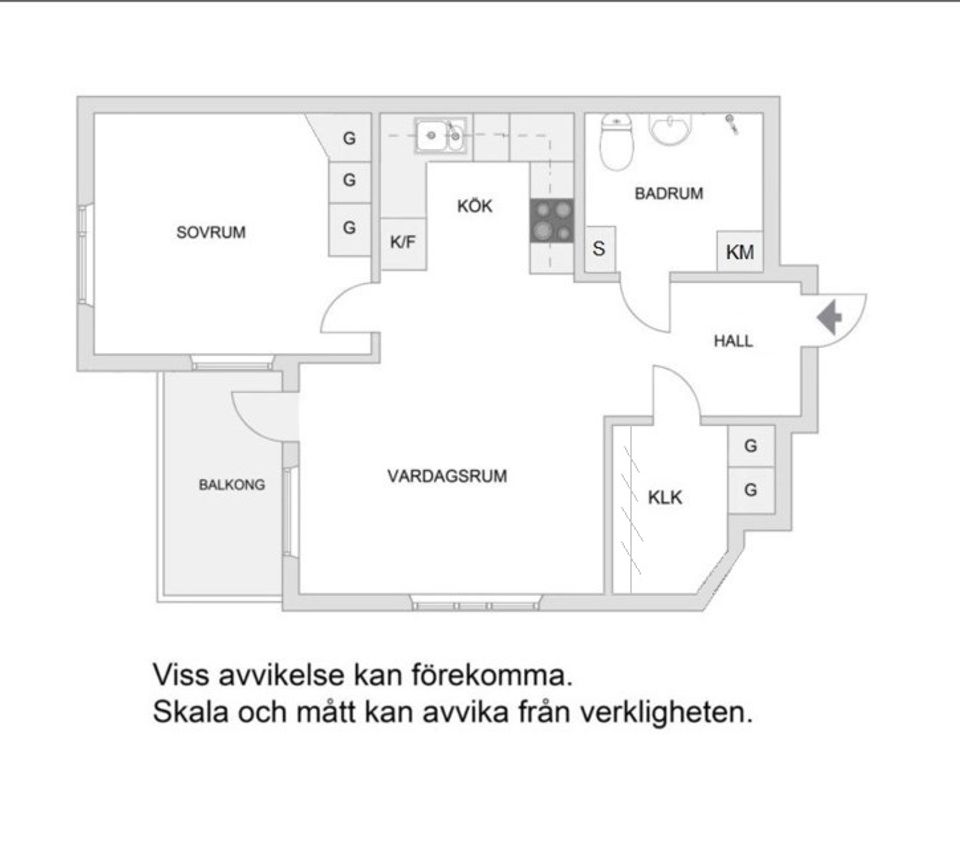 G
G
G
SOVRUM
K/F
KÖK
BADRUM
S
KM
HALL
BALKONG
VARDAGSRUM
KLK
G
G

Viss avvikelse kan förekomma.
Skala och mått kan avvika från verkligheten.